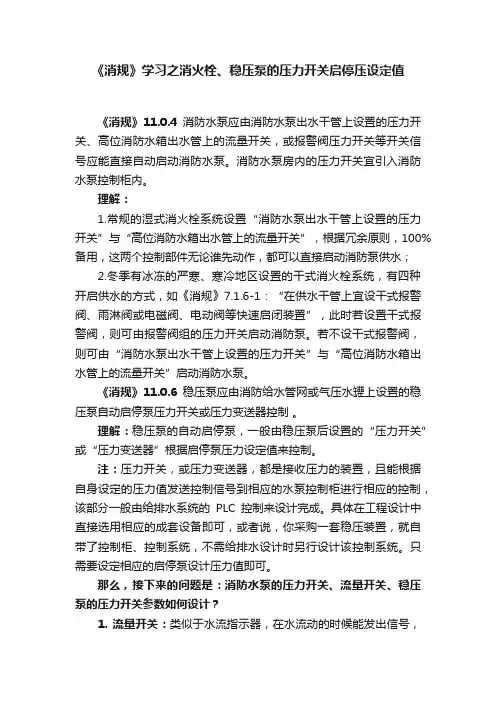 《消规》学习之消火栓、稳压泵的压力开关启停压设定值

《消规》11.0.4 消防水泵应由消防水泵出水干管上设置的压力开关、高位消防水箱出水管上的流量开关，或报警阀压力开关等开关信号应能直接自动启动消防水泵。消防水泵房内的压力开关宜引入消防水泵控制柜内。

理解：

1.常规的湿式消火栓系统设置“消防水泵出水干管上设置的压力开关”与“高位消防水箱出水管上的流量开关”，根据冗余原则，100%备用，这两个控制部件无论谁先动作，都可以直接启动消防泵供水；

2.冬季有冰冻的严寒、寒冷地区设置的干式消火栓系统，有四种开启供水的方式，如《消规》7.1.6-1：“在供水干管上宜设干式报警阀、雨淋阀或电磁阀、电动阀等快速启闭装置”，此时若设置干式报警阀，则可由报警阀组的压力开关启动消防泵。若不设干式报警阀，则可由“消防水泵出水干管上设置的压力开关”与“高位消防水箱出水管上的流量开关”启动消防水泵。

《消规》11.0.6 稳压泵应由消防给水管网或气压水罐上设置的稳压泵自动启停泵压力开关或压力变送器控制 。

理解：稳压泵的自动启停泵，一般由稳压泵后设置的“压力开关”或“压力变送器”根据启停泵压力设定值来控制。

注：压力开关，或压力变送器，都是接收压力的装置，且能根据自身设定的压力值发送控制信号到相应的水泵控制柜进行相应的控制，该部分一般由给排水系统的 PLC 控制来设计完成。具体在工程设计中直接选用相应的成套设备即可，或者说，你采购一套稳压装置，就自带了控制柜、控制系统，不需给排水设计时另行设计该控制系统。只需要设定相应的启停泵设计压力值即可。

那么，接下来的问题是：消防水泵的压力开关、流量开关、稳压泵的压力开关参数如何设计？

1. 流量开关：类似于水流指示器，在水流动的时候能发出信号，